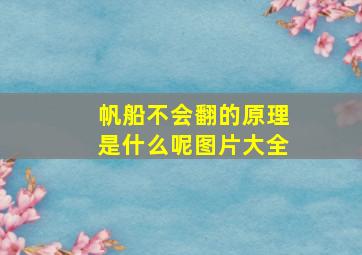 帆船不会翻的原理是什么呢图片大全